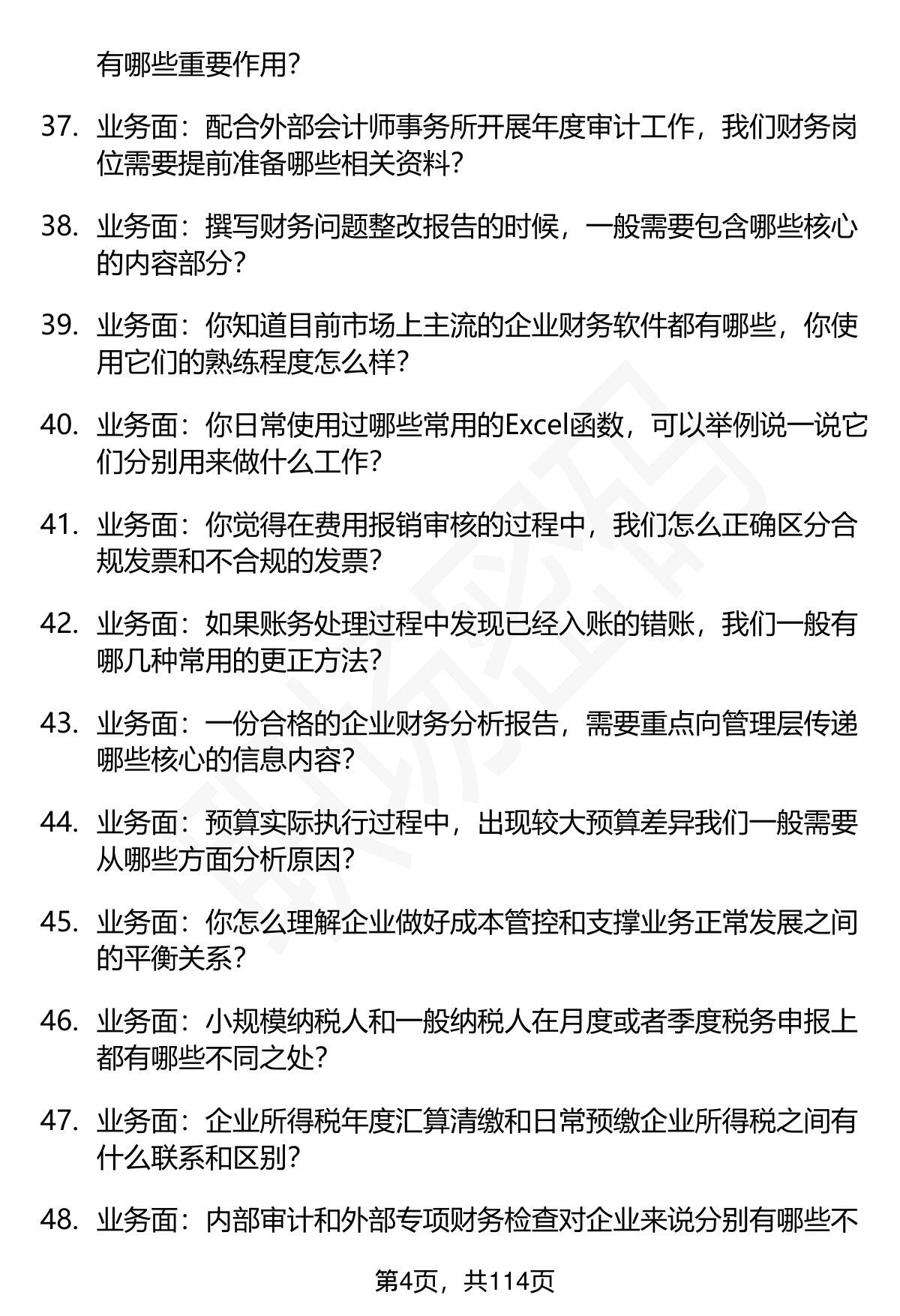 有哪些重要作用?

37. 业务面：配合外部会计师事务所开展年度审计工作，我们财务岗位需要提前准备哪些相关资料?

38. 业务面：撰写财务问题整改报告的时候，一般需要包含哪些核心的内容部分?

39. 业务面：你知道目前市场上主流的企业财务软件都有哪些，你使用它们的熟练程度怎么样?

40. 业务面：你日常使用过哪些常用的Excel函数，可以举例说一说它们分别用来做什么工作?

41. 业务面：你觉得在费用报销审核的过程中，我们怎么正确区分合规发票和不合规的发票?

42. 业务面：如果账务处理过程中发现已经入账的错账，我们一般有哪几种常用的更正方法?

43. 业务面：一份合格的企业财务分析报告，需要重点向管理层传递哪些核心的信息内容?

44. 业务面：预算实际执行过程中，出现较大预算差异我们一般需要从哪些方面分析原因?

45. 业务面：你怎么理解企业做好成本管控和支撑业务正常发展之间的平衡关系?

46. 业务面：小规模纳税人和一般纳税人在月度或者季度税务申报上都有哪些不同之处?

47. 业务面：企业所得税年度汇算清缴和日常预缴企业所得税之间有什么联系和区别?

48. 业务面：内部审计和外部专项财务检查对企业来说分别有哪些不

第4页，共114页